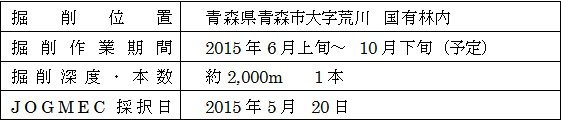 | 掘削位置 | 青森県青森市大字荒川 国有林内 |
|---|---|
| 掘削作業期間 | 2015年6月上旬～ 10月下旬（予定） |
| 掘削深度・本数 | 約2,000m 1本 |
| JOGMEC採択日 | 2015年5月 20日 |